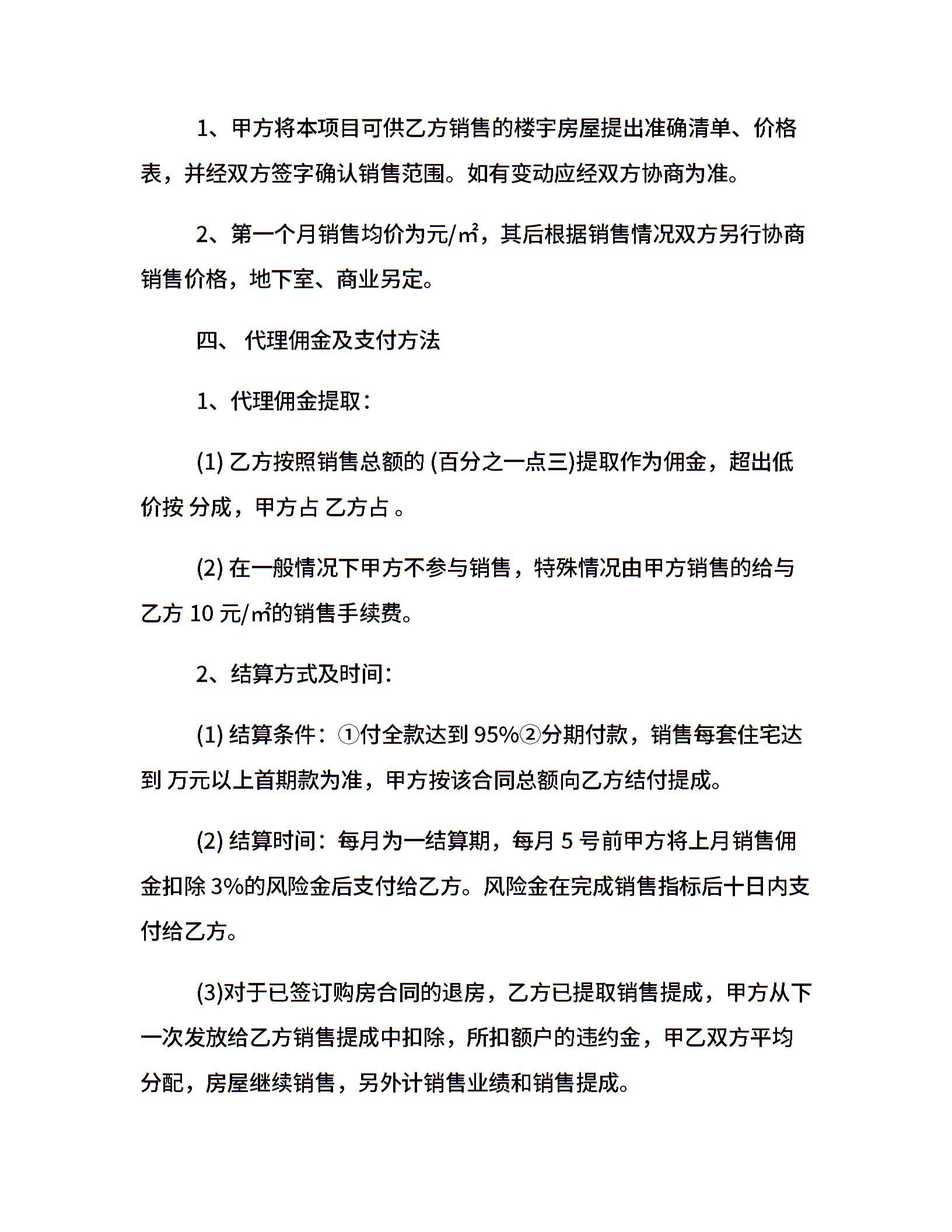 1、甲方将本项目可供乙方销售的楼宇房屋提出准确清单、价格表，并经双方签字确认销售范围。如有变动应经双方协商为准。

2、第一个月销售均价为元/㎡，其后根据销售情况双方另行协商销售价格，地下室、商业另定。

四、 代理佣金及支付方法

1、代理佣金提取：

(1) 乙方按照销售总额的 (百分之一点三)提取作为佣金，超出低价按 分成，甲方占 乙方占 。

(2) 在一般情况下甲方不参与销售，特殊情况由甲方销售的给与乙方 10 元/㎡的销售手续费。

2、结算方式及时间：

(1) 结算条件：①付全款达到 95%②分期付款，销售每套住宅达到 万元以上首期款为准，甲方按该合同总额向乙方结付提成。

(2) 结算时间：每月为一结算期，每月 5 号前甲方将上月销售佣金扣除 3%的风险金后支付给乙方。风险金在完成销售指标后十日内支付给乙方。

(3)对于已签订购房合同的退房，乙方已提取销售提成，甲方从下一次发放给乙方销售提成中扣除，所扣额户的违约金，甲乙双方平均分配，房屋继续销售，另外计销售业绩和销售提成。